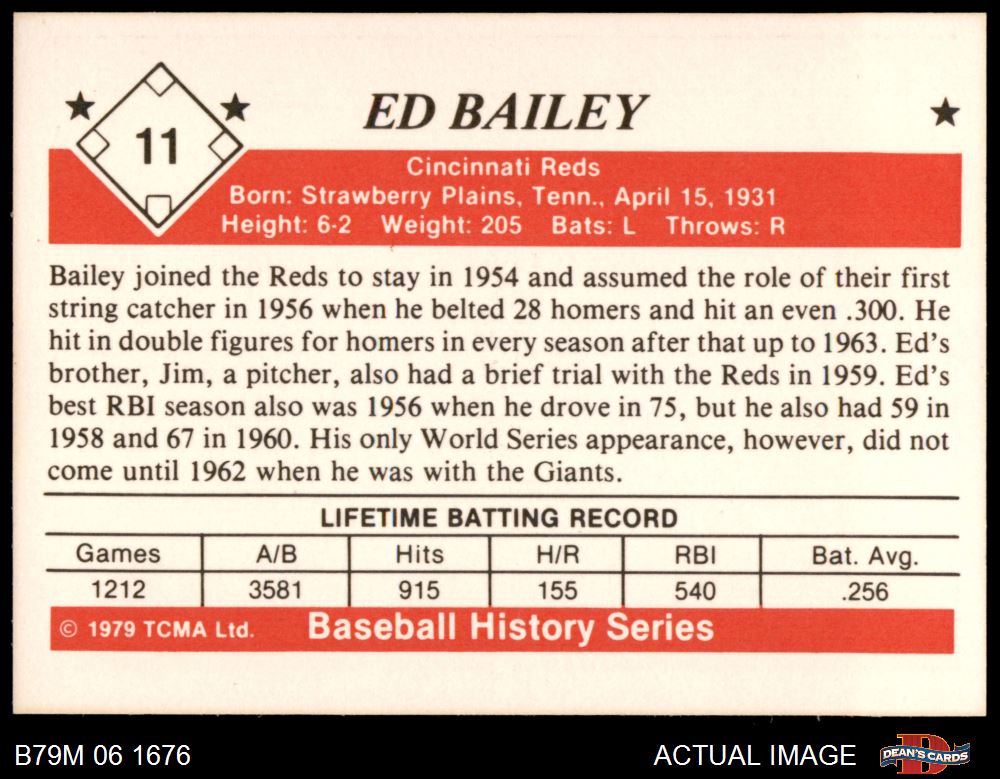 11

ED BAILEY

Cincinnati Reds
Born: Strawberry Plains, Tenn., April 15, 1931
Height: 6-2 Weight: 205 Bats: L Throws: R

Bailey joined the Reds to stay in 1954 and assumed the role of their first string catcher in 1956 when he belted 28 homers and hit an even .300. He hit in double figures for homers in every season after that up to 1963. Ed's brother, Jim, a pitcher, also had a brief trial with the Reds in 1959. Ed's best RBI season also was 1956 when he drove in 75, but he also had 59 in 1958 and 67 in 1960. His only World Series appearance, however, did not come until 1962 when he was with the Giants.

LIFETIME BATTING RECORD

| Games | A/B | Hits | H/R | RBI | Bat. Avg. |
|---|---|---|---|---|---|
| 1212 | 3581 | 915 | 155 | 540 | .256 |

© 1979 TCMA Ltd. Baseball History Series

B79M 06 1676

ACTUAL IMAGE

DEAN'S CARDS